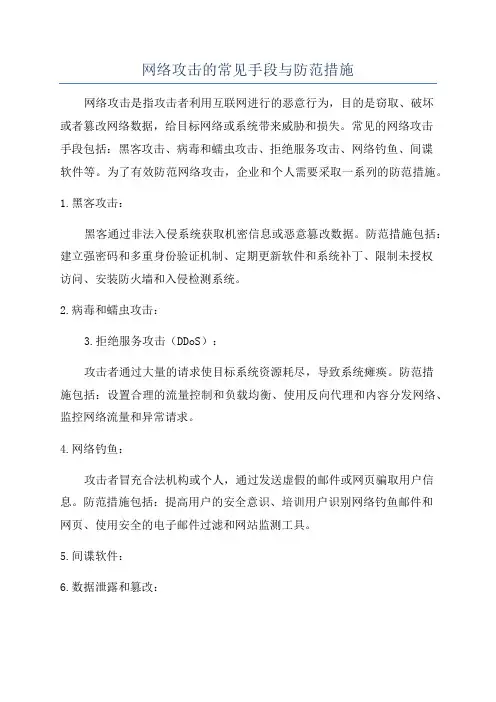 网络攻击的常见手段与防范措施

网络攻击是指攻击者利用互联网进行的恶意行为，目的是窃取、破坏或者篡改网络数据，给目标网络或系统带来威胁和损失。常见的网络攻击手段包括：黑客攻击、病毒和蠕虫攻击、拒绝服务攻击、网络钓鱼、间谍软件等。为了有效防范网络攻击，企业和个人需要采取一系列的防范措施。

1.黑客攻击：

黑客通过非法入侵系统获取机密信息或恶意篡改数据。防范措施包括：建立强密码和多重身份验证机制、定期更新软件和系统补丁、限制未授权访问、安装防火墙和入侵检测系统。

2.病毒和蠕虫攻击：

3.拒绝服务攻击（DDoS）：

攻击者通过大量的请求使目标系统资源耗尽，导致系统瘫痪。防范措施包括：设置合理的流量控制和负载均衡、使用反向代理和内容分发网络、监控网络流量和异常请求。

4.网络钓鱼：

攻击者冒充合法机构或个人，通过发送虚假的邮件或网页骗取用户信息。防范措施包括：提高用户的安全意识、培训用户识别网络钓鱼邮件和网页、使用安全的电子邮件过滤和网站监测工具。

5.间谍软件：

6.数据泄露和篡改：